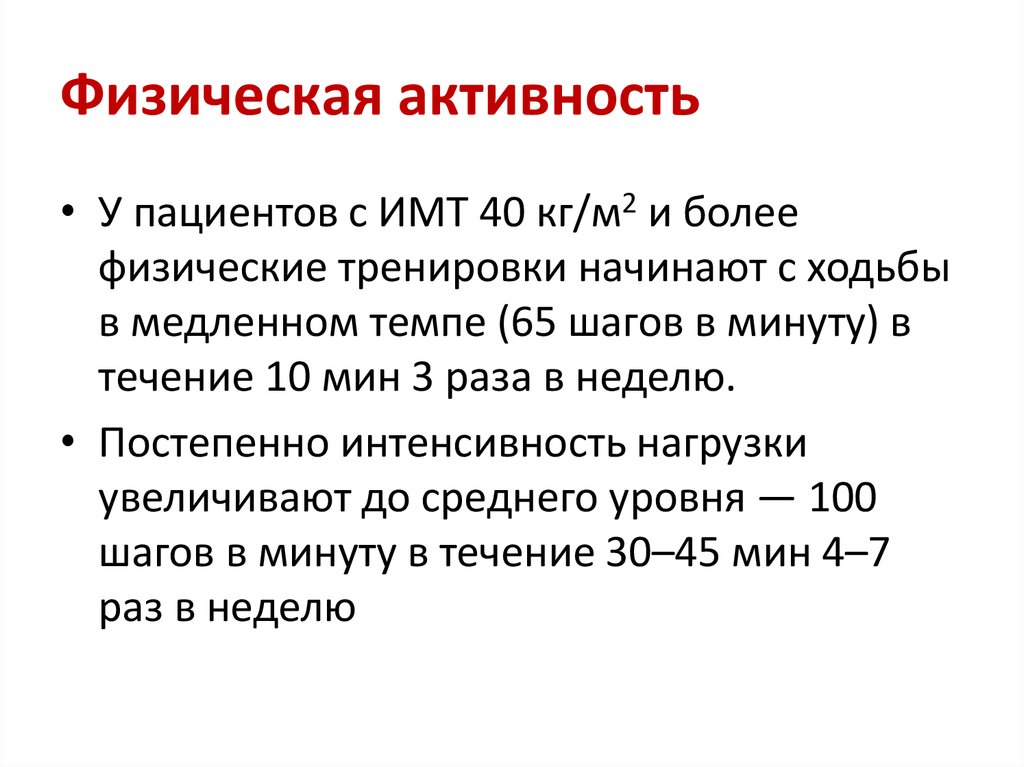 Физическая активность

• У пациентов с ИМТ 40 кг/м$^2$ и более физические тренировки начинают с ходьбы в медленном темпе (65 шагов в минуту) в течение 10 мин 3 раза в неделю.

• Постепенно интенсивность нагрузки увеличивают до среднего уровня — 100 шагов в минуту в течение 30–45 мин 4–7 раз в неделю